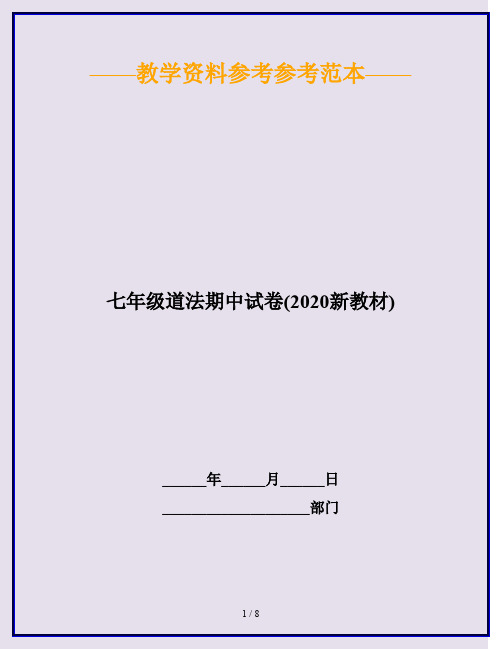 ——教学资料参考参考范本——

七年级道法期中试卷(2020新教材)

______年______月______日

____________________部门

1 / 8